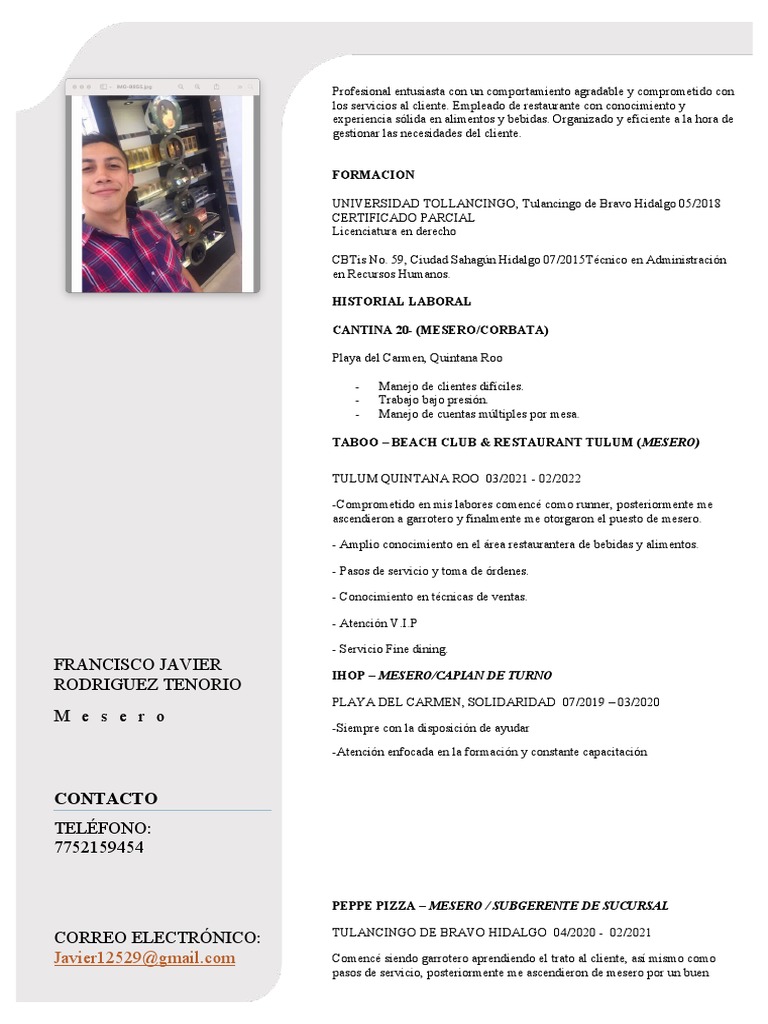 FRANCISCO JAVIER RODRIGUEZ TENORIO

M e s e r o

CONTACTO

TELÉFONO:
7752159454

CORREO ELECTRÓNICO:
Javier12529@gmail.com

Profesional entusiasta con un comportamiento agradable y comprometido con los servicios al cliente. Empleado de restaurante con conocimiento y experiencia sólida en alimentos y bebidas. Organizado y eficiente a la hora de gestionar las necesidades del cliente.

FORMACION

UNIVERSIDAD TOLLANCINGO, Tulancingo de Bravo Hidalgo 05/2018
CERTIFICADO PARCIAL
Licenciatura en derecho

CBTis No. 59, Ciudad Sahagún Hidalgo 07/2015Técnico en Administración en Recursos Humanos.

HISTORIAL LABORAL

CANTINA 20- (MESERO/CORBATA)

Playa del Carmen, Quintana Roo

- Manejo de clientes difíciles.
- Trabajo bajo presión.
- Manejo de cuentas múltiples por mesa.

TABOO – BEACH CLUB & RESTAURANT TULUM (MESERO)

TULUM QUINTANA ROO 03/2021 - 02/2022

-Comprometido en mis labores comencé como runner, posteriormente me ascendieron a garrotero y finalmente me otorgaron el puesto de mesero.

- Amplio conocimiento en el área restaurantera de bebidas y alimentos.

- Pasos de servicio y toma de órdenes.

- Conocimiento en técnicas de ventas.

- Atención V.I.P

- Servicio Fine dining.

IHOP – MESERO/CAPIAN DE TURNO

PLAYA DEL CARMEN, SOLIDARIDAD 07/2019 – 03/2020

-Siempre con la disposición de ayudar

-Atención enfocada en la formación y constante capacitación

PEPPE PIZZA – MESERO / SUBGERENTE DE SUCURSAL

TULANCINGO DE BRAVO HIDALGO 04/2020 - 02/2021

Comencé siendo garrotero aprendiendo el trato al cliente, así mismo como pasos de servicio, posteriormente me ascendieron de mesero por un buen